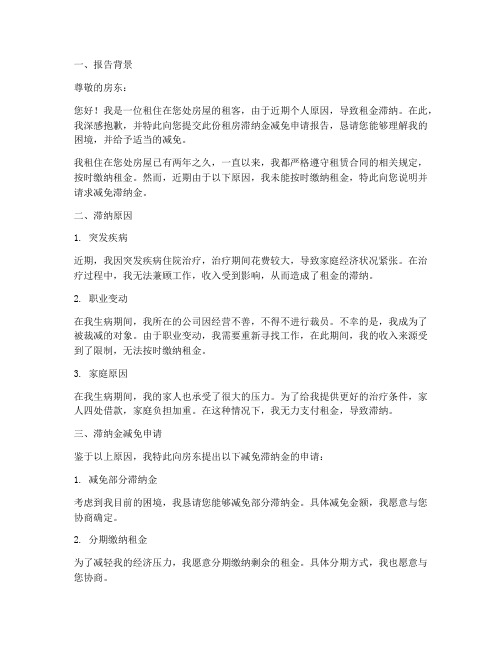 一、报告背景

尊敬的房东：

您好！我是一位租住在您处房屋的租客，由于近期个人原因，导致租金滞纳。在此，我深感抱歉，并特此向您提交此份租房滞纳金减免申请报告，恳请您能够理解我的困境，并给予适当的减免。

我租住在您处房屋已有两年之久，一直以来，我都严格遵守租赁合同的相关规定，按时缴纳租金。然而，近期由于以下原因，我未能按时缴纳租金，特此向您说明并请求减免滞纳金。

二、滞纳原因

1. 突发疾病

近期，我因突发疾病住院治疗，治疗期间花费较大，导致家庭经济状况紧张。在治疗过程中，我无法兼顾工作，收入受到影响，从而造成了租金的滞纳。

2. 职业变动

在我生病期间，我所在的公司因经营不善，不得不进行裁员。不幸的是，我成为了被裁减的对象。由于职业变动，我需要重新寻找工作，在此期间，我的收入来源受到了限制，无法按时缴纳租金。

3. 家庭原因

在我生病期间，我的家人也承受了很大的压力。为了给我提供更好的治疗条件，家人四处借款，家庭负担加重。在这种情况下，我无力支付租金，导致滞纳。

三、滞纳金减免申请

鉴于以上原因，我特此向房东提出以下减免滞纳金的申请：

1. 减免部分滞纳金

考虑到我目前的困境，我恳请您能够减免部分滞纳金。具体减免金额，我愿意与您协商确定。

2. 分期缴纳租金

为了减轻我的经济压力，我愿意分期缴纳剩余的租金。具体分期方式，我也愿意与您协商。